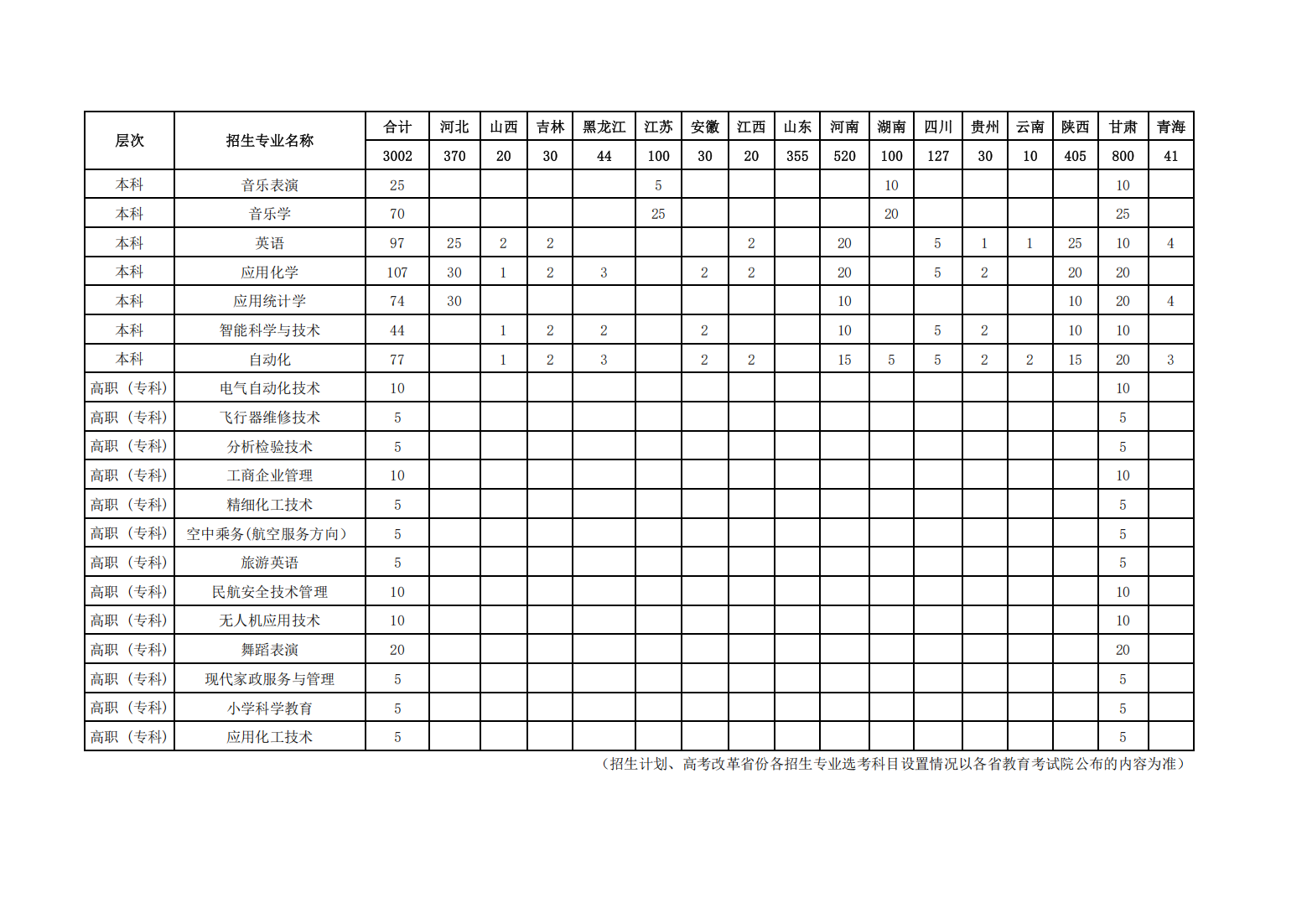 | 层次 | 招生专业名称 | 合计 | 河北 | 山西 | 吉林 | 黑龙江 | 江苏 | 安徽 | 江西 | 山东 | 河南 | 湖南 | 四川 | 贵州 | 云南 | 陕西 | 甘肃 | 青海 |
|---|---|---|---|---|---|---|---|---|---|---|---|---|---|---|---|---|---|---|
| | | 3002 | 370 | 20 | 30 | 44 | 100 | 30 | 20 | 355 | 520 | 100 | 127 | 30 | 10 | 405 | 800 | 41 |
| 本科 | 音乐表演 | 25 | | | | | 5 | | | | | 10 | | | | | 10 | |
| 本科 | 音乐学 | 70 | | | | | 25 | | | | | 20 | | | | | 25 | |
| 本科 | 英语 | 97 | 25 | 2 | 2 | | | | 2 | | 20 | | 5 | 1 | 1 | 25 | 10 | 4 |
| 本科 | 应用化学 | 107 | 30 | 1 | 2 | 3 | | 2 | 2 | | 20 | | 5 | 2 | | 20 | 20 | |
| 本科 | 应用统计学 | 74 | 30 | | | | | | | | 10 | | | | | 10 | 20 | 4 |
| 本科 | 智能科学与技术 | 44 | | 1 | 2 | 2 | | 2 | | | 10 | | 5 | 2 | | 10 | 10 | |
| 本科 | 自动化 | 77 | | 1 | 2 | 3 | | 2 | 2 | | 15 | 5 | 5 | 2 | 2 | 15 | 20 | 3 |
| 高职（专科） | 电气自动化技术 | 10 | | | | | | | | | | | | | | | 10 | |
| 高职（专科） | 飞行器维修技术 | 5 | | | | | | | | | | | | | | | 5 | |
| 高职（专科） | 分析检验技术 | 5 | | | | | | | | | | | | | | | 5 | |
| 高职（专科） | 工商企业管理 | 10 | | | | | | | | | | | | | | | 10 | |
| 高职（专科） | 精细化工技术 | 5 | | | | | | | | | | | | | | | 5 | |
| 高职（专科） | 空中乘务(航空服务方向） | 5 | | | | | | | | | | | | | | | 5 | |
| 高职（专科） | 旅游英语 | 5 | | | | | | | | | | | | | | | 5 | |
| 高职（专科） | 民航安全技术管理 | 10 | | | | | | | | | | | | | | | 10 | |
| 高职（专科） | 无人机应用技术 | 10 | | | | | | | | | | | | | | | 10 | |
| 高职（专科） | 舞蹈表演 | 20 | | | | | | | | | | | | | | | 20 | |
| 高职（专科） | 现代家政服务与管理 | 5 | | | | | | | | | | | | | | | 5 | |
| 高职（专科） | 小学科学教育 | 5 | | | | | | | | | | | | | | | 5 | |
| 高职（专科） | 应用化工技术 | 5 | | | | | | | | | | | | | | | 5 | |

（招生计划、高考改革省份各招生专业选考科目设置情况以各省教育考试院公布的内容为准）